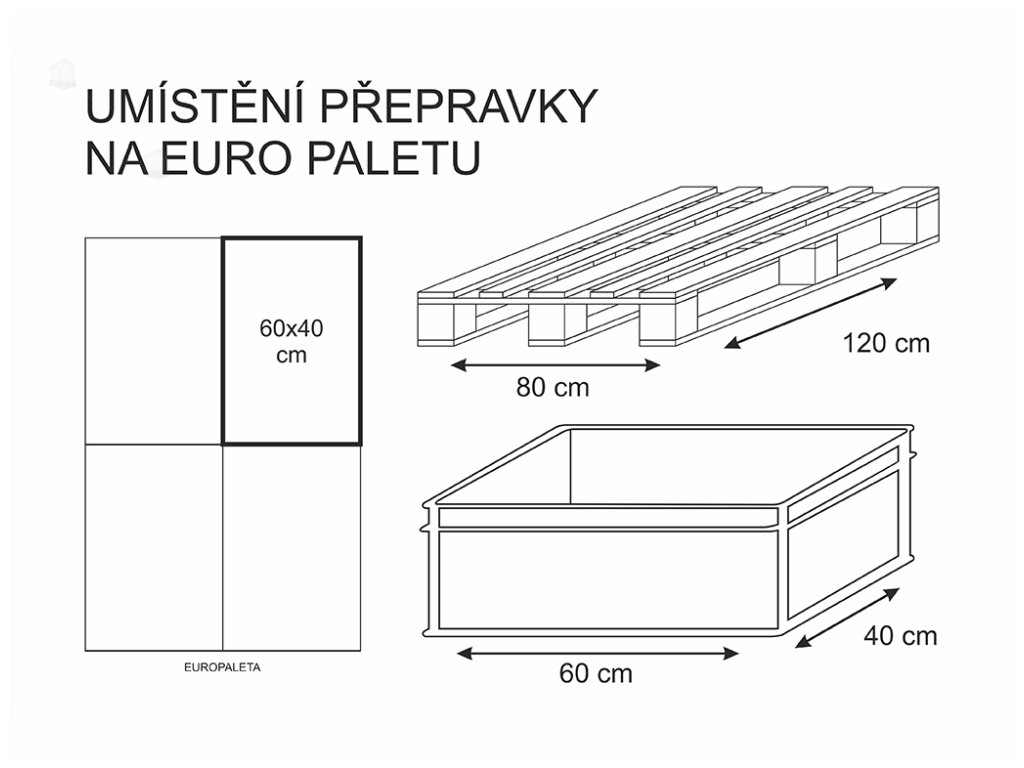 UMÍSTĚNÍ PŘEPRAVKY NA EURO PALETU

60x40 cm

EUROPALETA

80 cm

120 cm

60 cm

40 cm